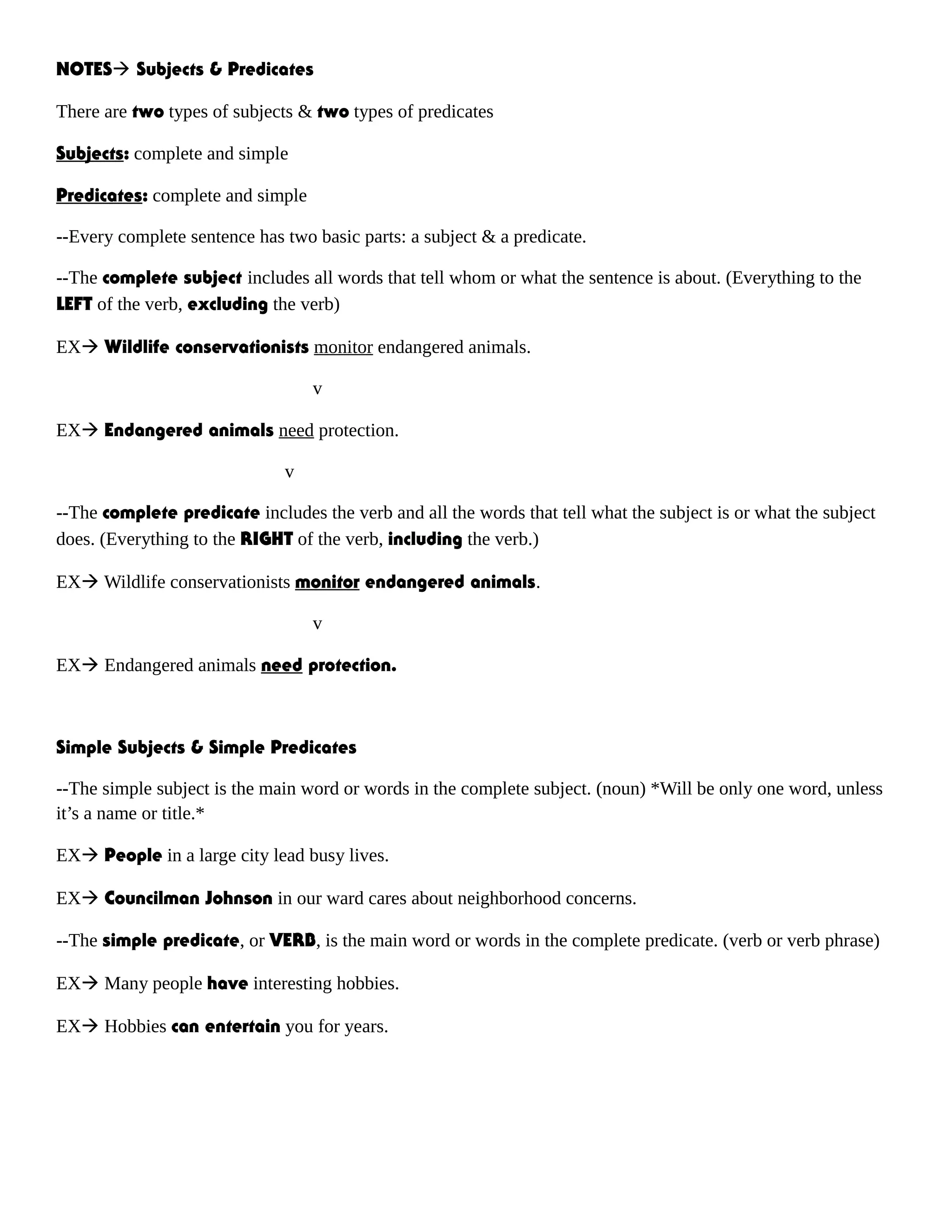 NOTES→ Subjects & Predicates

There are two types of subjects & two types of predicates

Subjects: complete and simple

Predicates: complete and simple

--Every complete sentence has two basic parts: a subject & a predicate.

--The complete subject includes all words that tell whom or what the sentence is about. (Everything to the LEFT of the verb, excluding the verb)

EX→ Wildlife conservationists monitor endangered animals.

v

EX→ Endangered animals need protection.

v

--The complete predicate includes the verb and all the words that tell what the subject is or what the subject does. (Everything to the RIGHT of the verb, including the verb.)

EX→ Wildlife conservationists monitor endangered animals.

v

EX→ Endangered animals need protection.

Simple Subjects & Simple Predicates

--The simple subject is the main word or words in the complete subject. (noun) *Will be only one word, unless it's a name or title.*

EX→ People in a large city lead busy lives.

EX→ Councilman Johnson in our ward cares about neighborhood concerns.

--The simple predicate, or VERB, is the main word or words in the complete predicate. (verb or verb phrase)

EX→ Many people have interesting hobbies.

EX→ Hobbies can entertain you for years.